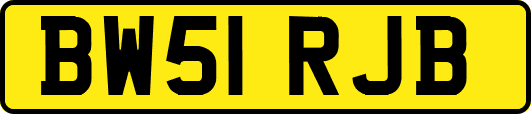 BW51 RJB